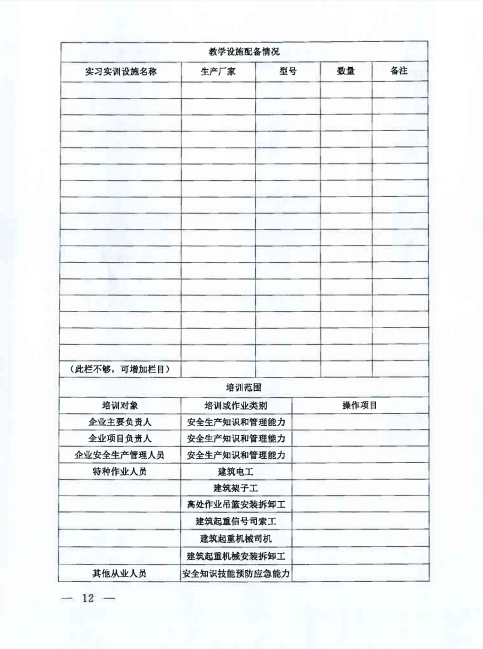 教学设施配备情况

| 实习实训设施名称 | 生产厂家 | 型号 | 数量 | 备注 |
|---|---|---|---|---|
| | | | | |
| | | | | |
| | | | | |
| | | | | |
| | | | | |
| | | | | |
| | | | | |
| | | | | |
| | | | | |
| | | | | |
| | | | | |
| | | | | |
| | | | | |
| | | | | |
| | | | | |
| | | | | |
| | | | | |
| （此栏不够，可增加栏目） | | | | |

培训范围

| 培训对象 | 培训或作业类别 | 操作项目 |
|---|---|---|
| 企业主要负责人 | 安全生产知识和管理能力 | |
| 企业项目负责人 | 安全生产知识和管理能力 | |
| 企业安全生产管理人员 | 安全生产知识和管理能力 | |
| 特种作业人员 | 建筑电工 | |
| | 建筑架子工 | |
| | 高处作业吊篮安装拆卸工 | |
| | 建筑起重信号司索工 | |
| | 建筑起重机械司机 | |
| | 建筑起重机械安装拆卸工 | |
| 其他从业人员 | 安全知识技能预防应急能力 | |

— 12 —